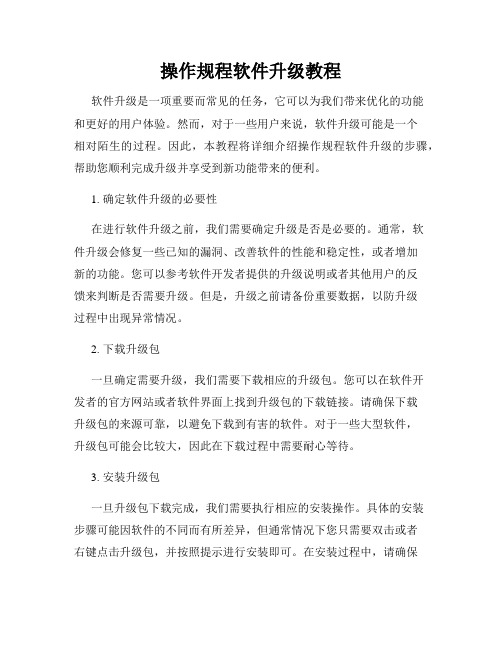 操作规程软件升级教程

软件升级是一项重要而常见的任务，它可以为我们带来优化的功能和更好的用户体验。然而，对于一些用户来说，软件升级可能是一个相对陌生的过程。因此，本教程将详细介绍操作规程软件升级的步骤，帮助您顺利完成升级并享受到新功能带来的便利。

1. 确定软件升级的必要性

在进行软件升级之前，我们需要确定升级是否是必要的。通常，软件升级会修复一些已知的漏洞、改善软件的性能和稳定性，或者增加新的功能。您可以参考软件开发者提供的升级说明或者其他用户的反馈来判断是否需要升级。但是，升级之前请备份重要数据，以防升级过程中出现异常情况。

2. 下载升级包

一旦确定需要升级，我们需要下载相应的升级包。您可以在软件开发者的官方网站或者软件界面上找到升级包的下载链接。请确保下载升级包的来源可靠，以避免下载到有害的软件。对于一些大型软件，升级包可能会比较大，因此在下载过程中需要耐心等待。

3. 安装升级包

一旦升级包下载完成，我们需要执行相应的安装操作。具体的安装步骤可能因软件的不同而有所差异，但通常情况下您只需要双击或者右键点击升级包，并按照提示进行安装即可。在安装过程中，请确保